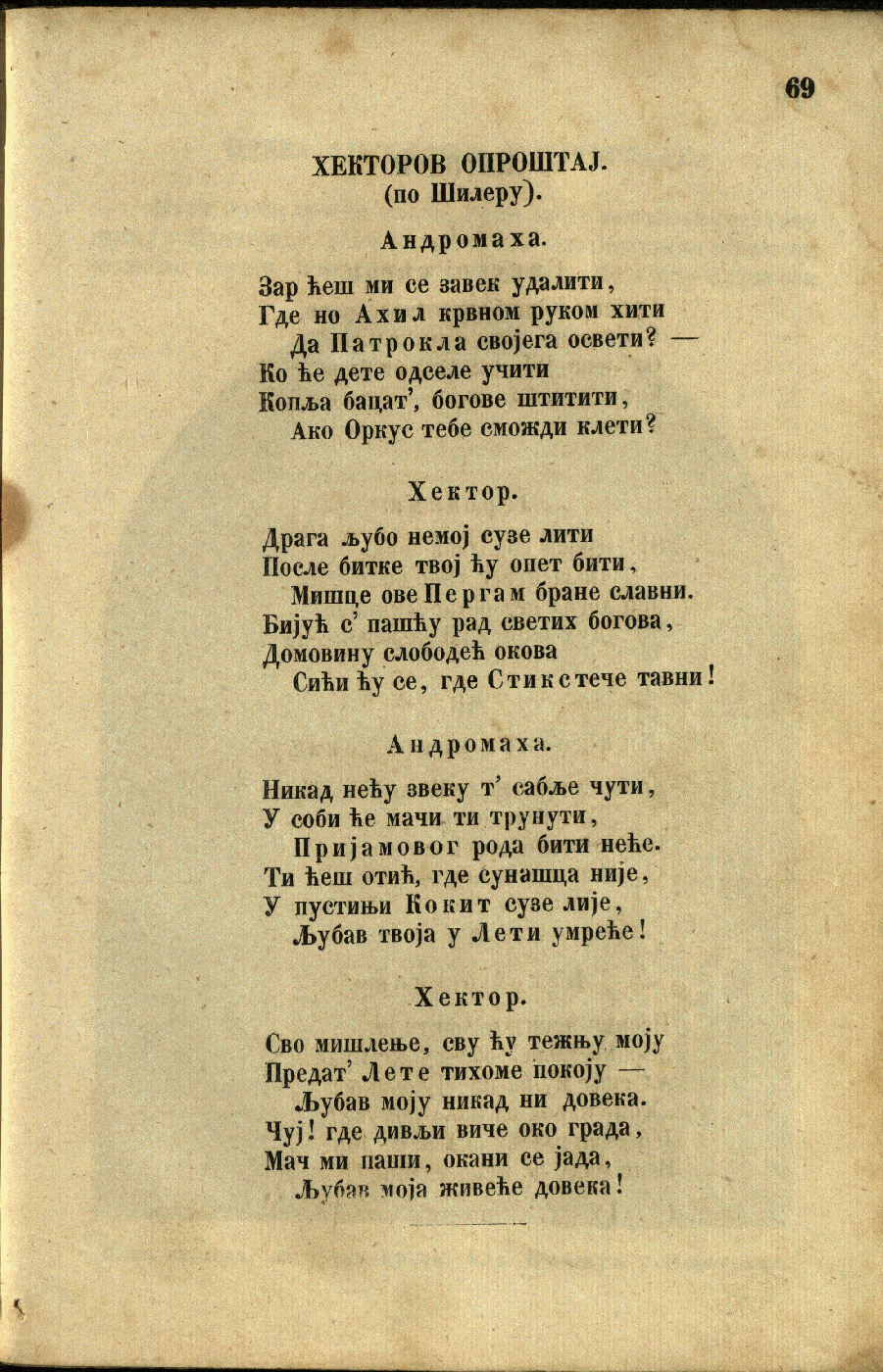 69

ХЕКТОРОВ ОПРОШТАЈ.
(по Шилеру).

Андромаха.

Зар ћеш ми се завек удалити,
Где но Ахил крвном руком хити
Да Патрокла својега освети? —
Ко ће дете одселе учити
Копља бацат', богове штитити,
Ако Оркус тебе сможди клети?

Хектор.

Драга љубо немој сузе лити
После битке твој ћу опет бити,
Мишце ове Пергам бране славни.
Бијућ с' пашћу рад светих богова,
Домовину слободећ окова
Сићи ћу се, где Стикс тече тавни!

Андромаха.

Никад нећу звеку т' сабље чути,
У соби ће мачи ти трунути,
Пријамовог рода бити неће.
Ти ћеш отић, где сунашца није,
У пустињи Кокит сузе лије,
Љубав твоја у Лети умреће!

Хектор.

Сво мишлење, сву ћу тежњу моју
Предат' Лете тихоме покоју —
Љубав моју никад ни довека.
Чуј! где дивљи виче око града,
Мач ми паши, окани се јада,
Љубав моја живеће довека!